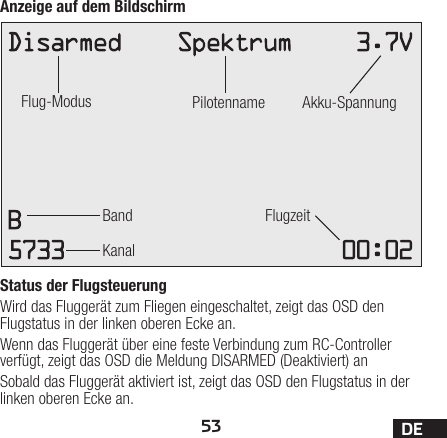 Anzeige auf dem Bildschirm

Disarmed Spektrum 3.7V

Flug-Modus Pilotenname Akku-Spannung

B Band Flugzeit

5733 Kanal 00:02

Status der Flugsteuerung

Wird das Fluggerät zum Fliegen eingeschaltet, zeigt das OSD den Flugstatus in der linken oberen Ecke an.

Wenn das Fluggerät über eine feste Verbindung zum RC-Controller verfügt, zeigt das OSD die Meldung DISARMED (Deaktiviert) an

Sobald das Fluggerät aktiviert ist, zeigt das OSD den Flugstatus in der linken oberen Ecke an.

53

DE